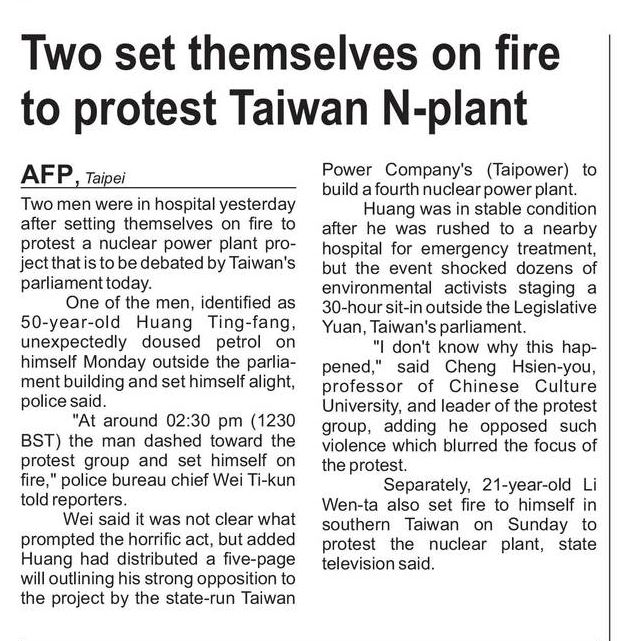 Two set themselves on fire to protest Taiwan N-plant

AFP, Taipei

Two men were in hospital yesterday after setting themselves on fire to protest a nuclear power plant project that is to be debated by Taiwan's parliament today.

One of the men, identified as 50-year-old Huang Ting-fang, unexpectedly doused petrol on himself Monday outside the parliament building and set himself alight, police said.

"At around 02:30 pm (1230 BST) the man dashed toward the protest group and set himself on fire," police bureau chief Wei Ti-kun told reporters.

Wei said it was not clear what prompted the horrific act, but added Huang had distributed a five-page will outlining his strong opposition to the project by the state-run Taiwan Power Company's (Taipower) to build a fourth nuclear power plant.

Huang was in stable condition after he was rushed to a nearby hospital for emergency treatment, but the event shocked dozens of environmental activists staging a 30-hour sit-in outside the Legislative Yuan, Taiwan's parliament.

"I don't know why this happened," said Cheng Hsien-you, professor of Chinese Culture University, and leader of the protest group, adding he opposed such violence which blurred the focus of the protest.

Separately, 21-year-old Li Wen-ta also set fire to himself in southern Taiwan on Sunday to protest the nuclear plant, state television said.